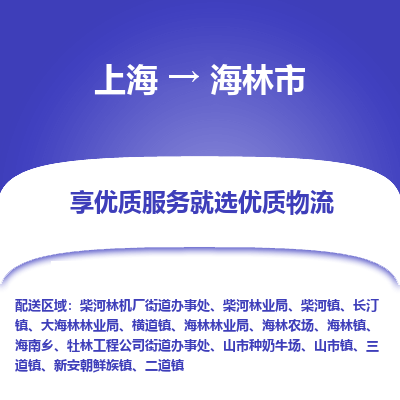 上海 → 海林市

享优质服务就选优质物流

配送区域：柴河林机厂街道办事处、柴河林业局、柴河镇、长汀镇、大海林林业局、横道镇、海林林业局、海林农场、海林镇、海南乡、牡林工程公司街道办事处、山市种奶牛场、山市镇、三道镇、新安朝鲜族镇、二道镇